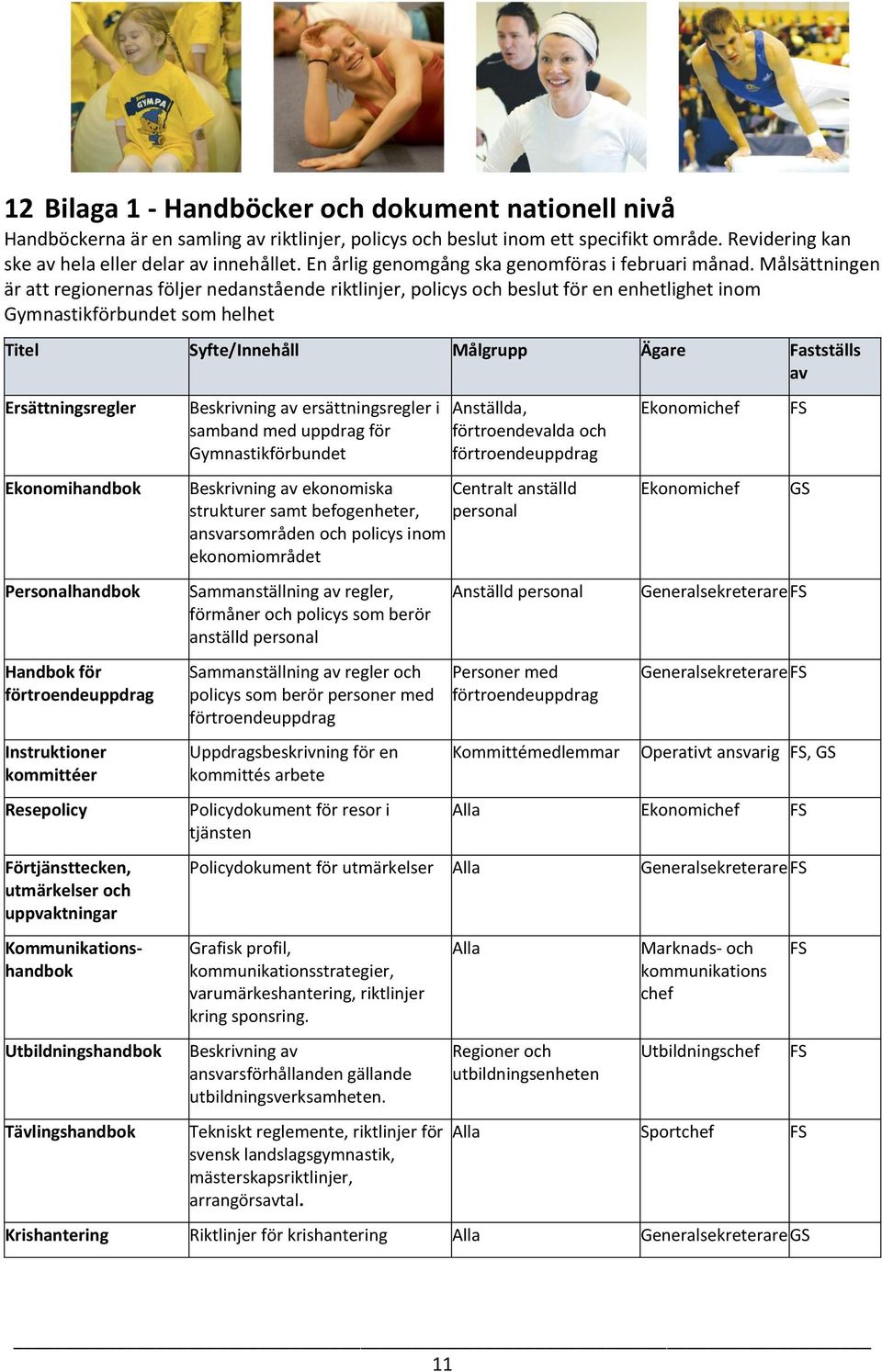 GYMPA

12 Bilaga 1 - Handböcker och dokument nationell nivå

Handböckerna är en samling av riktlinjer, policys och beslut inom ett specifikt område. Revidering kan ske av hela eller delar av innehållet. En årlig genomgång ska genomföras i februari månad. Målsättningen är att regionernas följer nedanstående riktlinjer, policys och beslut för en enhetlighet inom Gymnastikförbundet som helhet

| Titel | Syfte/Innehåll | Målgrupp | Ägare | Fastställs av |
|---|---|---|---|---|
| Ersättningsregler | Beskrivning av ersättningsregler i samband med uppdrag för Gymnastikförbundet | Anställda, förtroendevalda och förtroendeuppdrag | Ekonomichef | FS |
| Ekonomihandbok | Beskrivning av ekonomiska strukturer samt befogenheter, ansvarsområden och policys inom ekonomiområdet | Centralt anställd personal | Ekonomichef | GS |
| Personalhandbok | Sammanställning av regler, förmåner och policys som berör anställd personal | Anställd personal | Generalsekreterare | FS |
| Handbok för förtroendeuppdrag | Sammanställning av regler och policys som berör personer med förtroendeuppdrag | Personer med förtroendeuppdrag | Generalsekreterare | FS |
| Instruktioner kommittéer | Uppdragsbeskrivning för en kommittés arbete | Kommittémedlemmar | Operativt ansvarig | FS, GS |
| Resepolicy | Policydokument för resor i tjänsten | Alla | Ekonomichef | FS |
| Förtjänsttecken, utmärkelser och uppvaktningar | Policydokument för utmärkelser | Alla | Generalsekreterare | FS |
| Kommunikations-handbok | Grafisk profil, kommunikationsstrategier, varumärkeshantering, riktlinjer kring sponsring. | Alla | Marknads- och kommunikations chef | FS |
| Utbildningshandbok | Beskrivning av ansvarsförhållanden gällande utbildningsverksamheten. | Regioner och utbildningsenheten | Utbildningschef | FS |
| Tävlingshandbok | Tekniskt reglemente, riktlinjer för svensk landslagsgymnastik, mästerskapsriktlinjer, arrangörsavtal. | Alla | Sportchef | FS |
| Krishantering | Riktlinjer för krishantering | Alla | Generalsekreterare | GS |

11